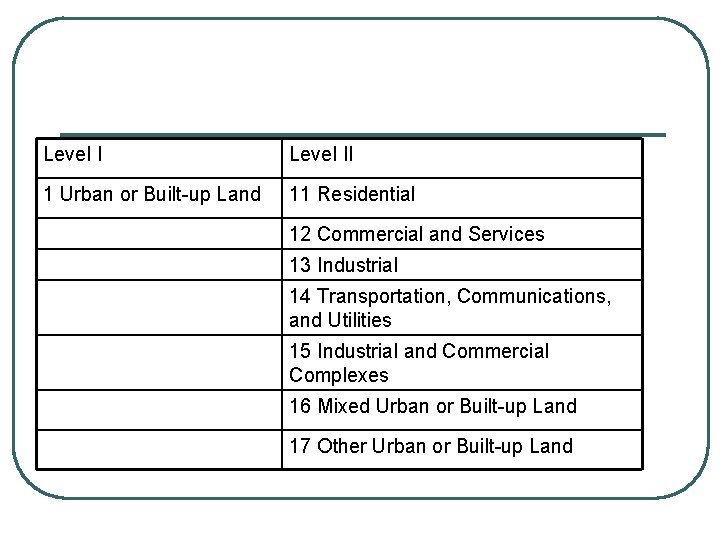 | Level I | Level II |
|---|---|
| 1 Urban or Built-up Land | 11 Residential |
| | 12 Commercial and Services |
| | 13 Industrial |
| | 14 Transportation, Communications, and Utilities |
| | 15 Industrial and Commercial Complexes |
| | 16 Mixed Urban or Built-up Land |
| | 17 Other Urban or Built-up Land |